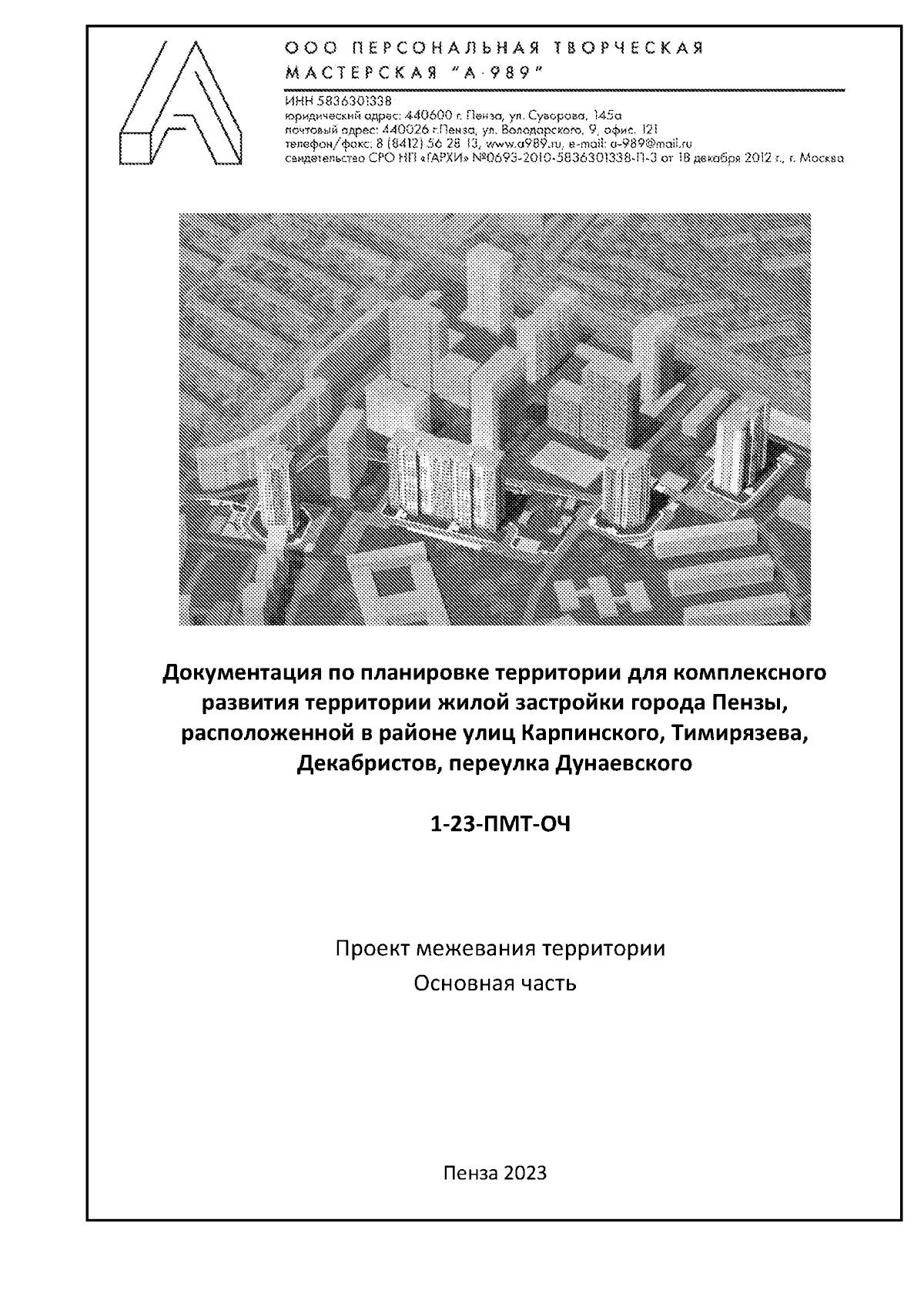 ООО ПЕРСОНАЛЬНАЯ ТВОРЧЕСКАЯ МАСТЕРСКАЯ "А-989"

ИНН 5836301338
юридический адрес: 440600 г. Пенза, ул. Суворова, 145а
почтовый адрес: 440026 г.Пенза, ул. Володарского, 9, офис. 121
телефон/факс: 8 (8412) 56 28 13, www.a989.ru, e-mail: a-989@mail.ru
свидетельство СРО НП «ГАРХИ» №0693-2010-5836301338-П-3 от 18 декабря 2012 г., г. Москва

Документация по планировке территории для комплексного развития территории жилой застройки города Пензы, расположенной в районе улиц Карпинского, Тимирязева, Декабристов, переулка Дунаевского

1-23-ПМТ-ОЧ

Проект межевания территории
Основная часть

Пенза 2023